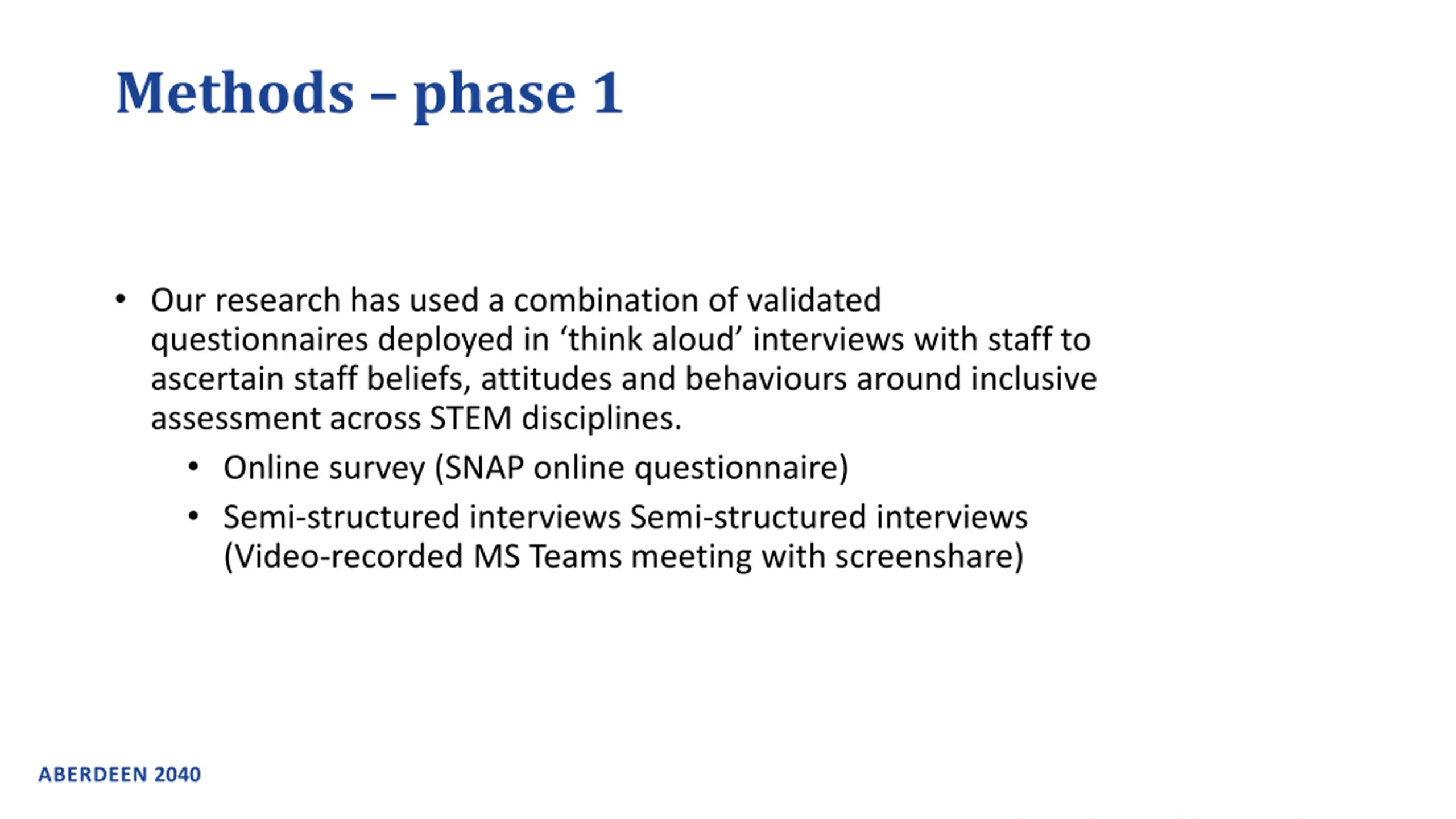 Methods – phase 1

• Our research has used a combination of validated questionnaires deployed in ‘think aloud’ interviews with staff to ascertain staff beliefs, attitudes and behaviours around inclusive assessment across STEM disciplines.
  • Online survey (SNAP online questionnaire)
  • Semi-structured interviews Semi-structured interviews (Video-recorded MS Teams meeting with screenshare)

ABERDEEN 2040